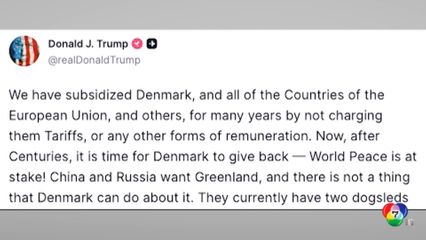 Donald J. Trump
@realDonaldTrump

We have subsidized Denmark, and all of the Countries of the European Union, and others, for many years by not charging them Tariffs, or any other forms of remuneration. Now, after Centuries, it is time for Denmark to give back — World Peace is at stake! China and Russia want Greenland, and there is not a thing that Denmark can do about it. They currently have two dogsleds

7